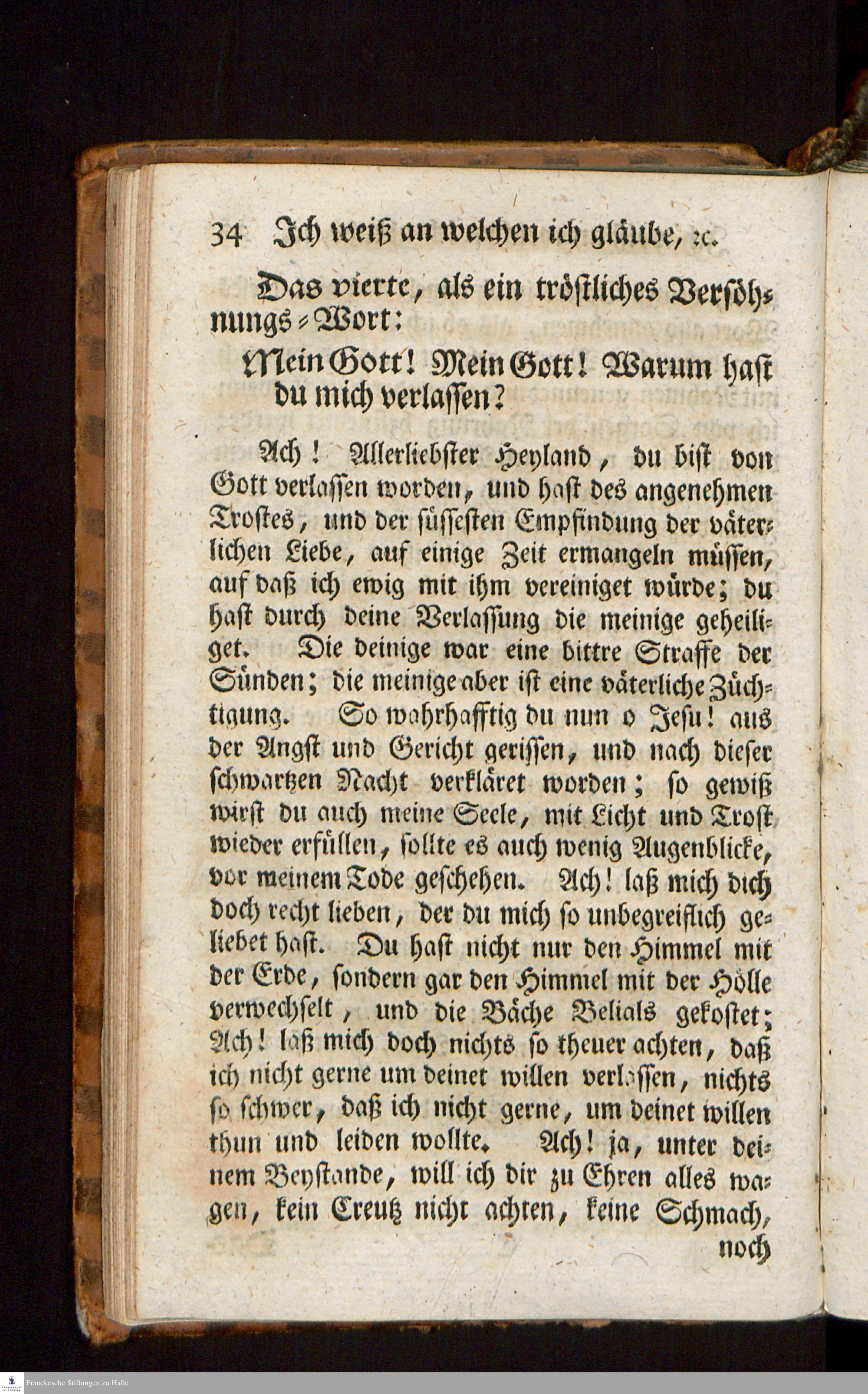 34 Ich weiß an welchen ich gläube, ꝛc.

Das vierte, als ein tröstliches Versöhnungs-Wort:

Mein Gott! Mein Gott! Warum hast du mich verlassen?

Ach! Allerliebster Heyland, du bist von Gott verlassen worden, und hast des angenehmen Trostes, und der süssesten Empfindung der väterlichen Liebe, auf einige Zeit ermangeln müssen, auf daß ich ewig mit ihm vereiniget würde; du hast durch deine Verlassung die meinige geheiliget. Die deinige war eine bittre Straffe der Sünden; die meinige aber ist eine väterliche Züchtigung. So wahrhafftig du nun o Jesu! aus der Angst und Gericht gerissen, und nach dieser schwartzen Nacht verkläret worden; so gewiß wirst du auch meine Seele, mit Licht und Trost wieder erfüllen, sollte es auch wenig Augenblicke, vor meinem Tode geschehen. Ach! laß mich dich doch recht lieben, der du mich so unbegreiflich geliebet hast. Du hast nicht nur den Himmel mit der Erde, sondern gar den Himmel mit der Hölle verwechselt, und die Bäche Belials gekostet; Ach! laß mich doch nichts so theuer achten, daß ich nicht gerne um deinet willen verlassen, nichts so schwer, daß ich nicht gerne, um deinet willen thun und leiden wollte. Ach! ja, unter deinem Beystande, will ich dir zu Ehren alles wagen, kein Creutz nicht achten, keine Schmach, noch

Franckesche Stiftungen zu Halle